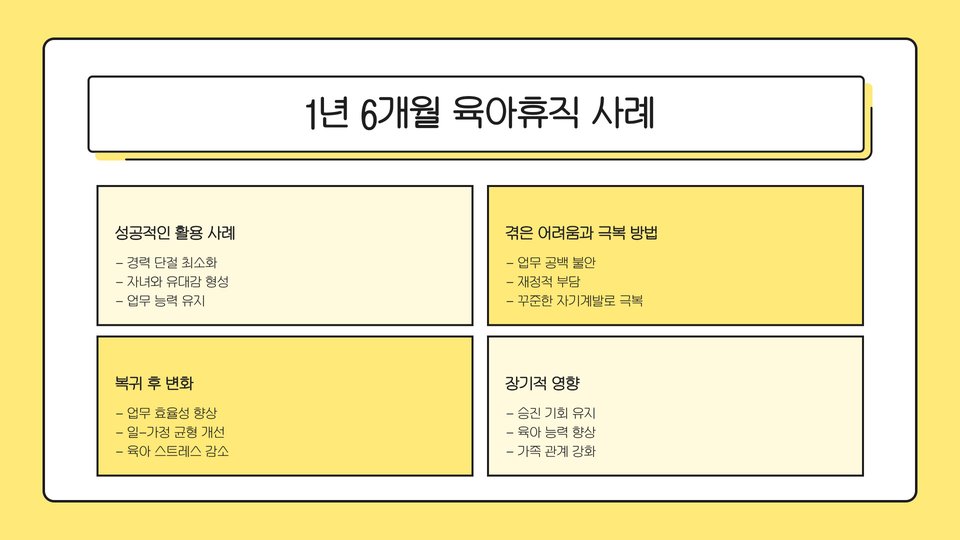 1년 6개월 육아휴직 사례

성공적인 활용 사례

- 경력 단절 최소화
- 자녀와 유대감 형성
- 업무 능력 유지

겪은 어려움과 극복 방법

- 업무 공백 불안
- 재정적 부담
- 꾸준한 자기계발로 극복

복귀 후 변화

- 업무 효율성 향상
- 일-가정 균형 개선
- 육아 스트레스 감소

장기적 영향

- 승진 기회 유지
- 육아 능력 향상
- 가족 관계 강화